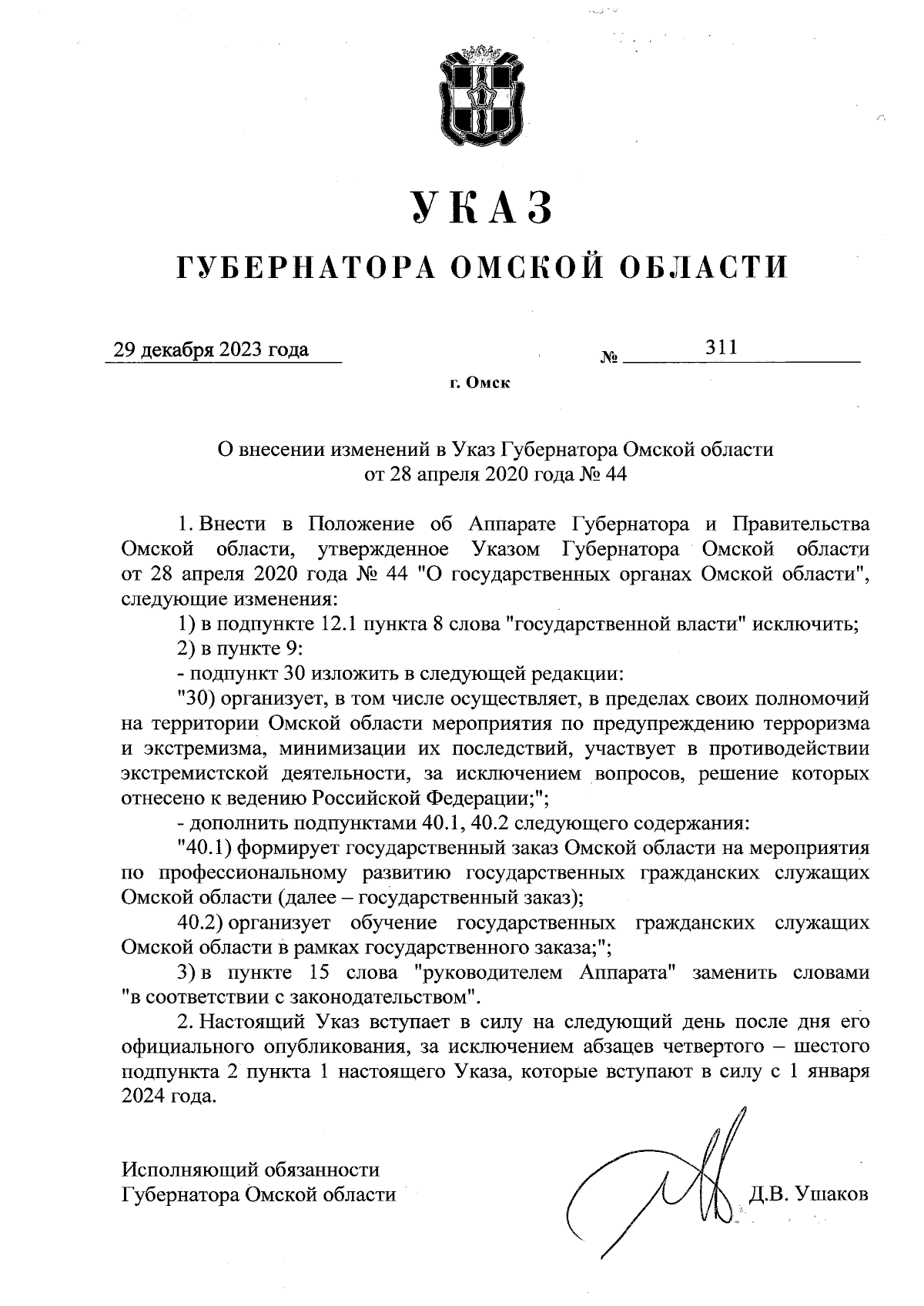 УКАЗ

ГУБЕРНАТОРА ОМСКОЙ ОБЛАСТИ

29 декабря 2023 года № 311

г. Омск

О внесении изменений в Указ Губернатора Омской области от 28 апреля 2020 года № 44

1. Внести в Положение об Аппарате Губернатора и Правительства Омской области, утвержденное Указом Губернатора Омской области от 28 апреля 2020 года № 44 "О государственных органах Омской области", следующие изменения:

1) в подпункте 12.1 пункта 8 слова "государственной власти" исключить;

2) в пункте 9:

- подпункт 30 изложить в следующей редакции:

"30) организует, в том числе осуществляет, в пределах своих полномочий на территории Омской области мероприятия по предупреждению терроризма и экстремизма, минимизации их последствий, участвует в противодействии экстремистской деятельности, за исключением вопросов, решение которых отнесено к ведению Российской Федерации;";

- дополнить подпунктами 40.1, 40.2 следующего содержания:

"40.1) формирует государственный заказ Омской области на мероприятия по профессиональному развитию государственных гражданских служащих Омской области (далее – государственный заказ);

40.2) организует обучение государственных гражданских служащих Омской области в рамках государственного заказа;";

3) в пункте 15 слова "руководителем Аппарата" заменить словами "в соответствии с законодательством".

2. Настоящий Указ вступает в силу на следующий день после дня его официального опубликования, за исключением абзацев четвертого – шестого подпункта 2 пункта 1 настоящего Указа, которые вступают в силу с 1 января 2024 года.

Исполняющий обязанности
Губернатора Омской области Д.В. Ушаков